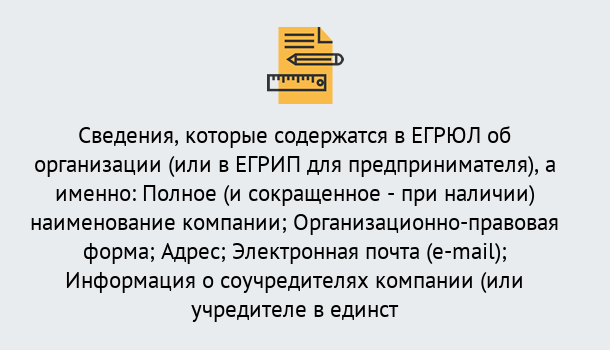 Сведения, которые содержатся в ЕГРЮЛ об организации (или в ЕГРИП для предпринимателя), а именно: Полное (и сокращенное - при наличии) наименование компании; Организационно-правовая форма; Адрес; Электронная почта (e-mail); Информация о соучредителях компании (или учредителе в единст